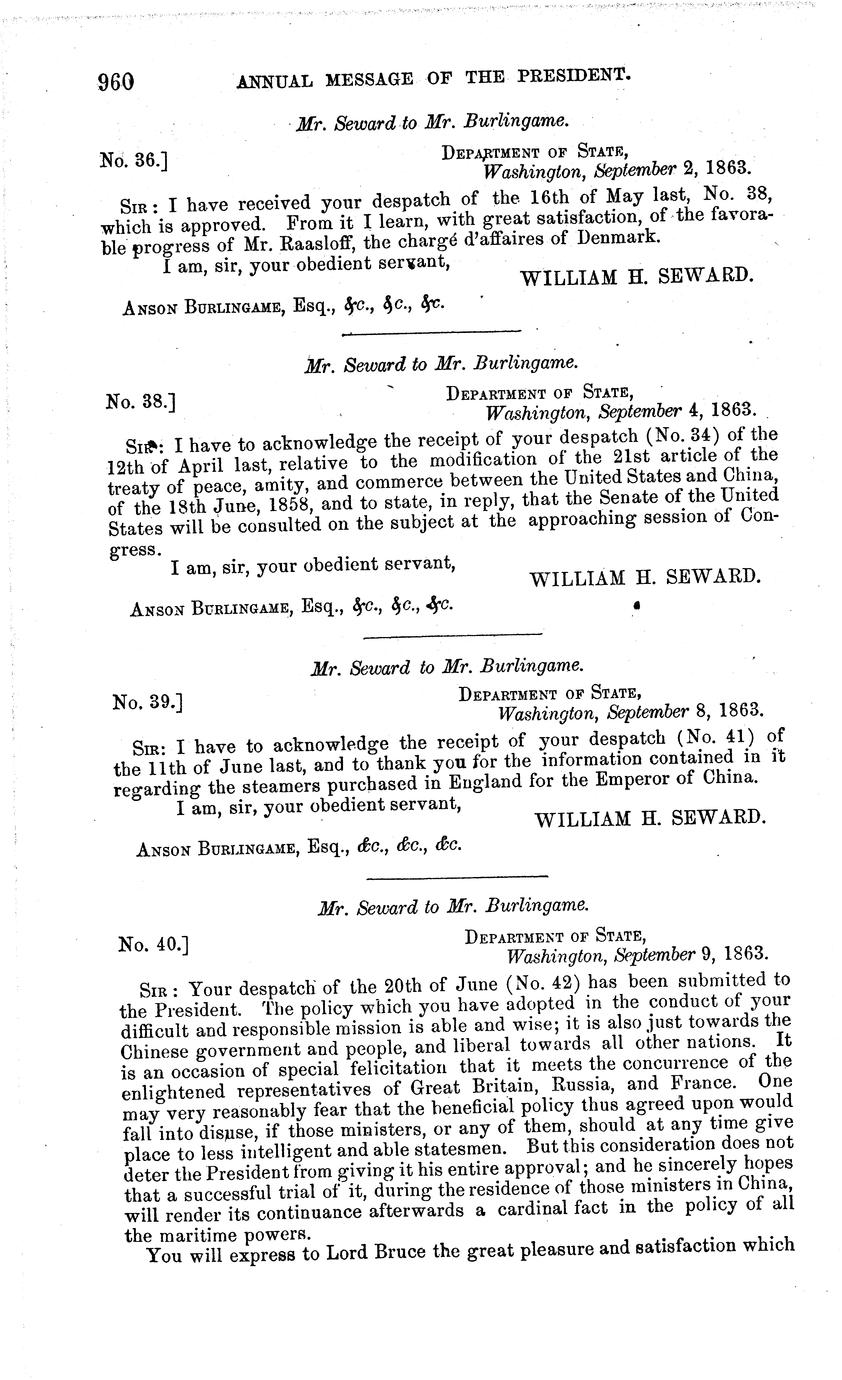 960 ANNUAL MESSAGE OF THE PRESIDENT.

Mr. Seward to Mr. Burlingame.

No. 36.] DEPARTMENT OF STATE, Washington, September 2, 1863.

SIR: I have received your despatch of the 16th of May last, No. 38, which is approved. From it I learn, with great satisfaction, of the favorable progress of Mr. Raasloff, the chargé d'affaires of Denmark.

I am, sir, your obedient servant,

WILLIAM H. SEWARD.

ANSON BURLINGAME, Esq., &c., &c., &c.

Mr. Seward to Mr. Burlingame.

No. 38.] DEPARTMENT OF STATE, Washington, September 4, 1863.

SIR: I have to acknowledge the receipt of your despatch (No. 34) of the 12th of April last, relative to the modification of the 21st article of the treaty of peace, amity, and commerce between the United States and China, of the 18th June, 1858, and to state, in reply, that the Senate of the United States will be consulted on the subject at the approaching session of Congress.

I am, sir, your obedient servant,

WILLIAM H. SEWARD.

ANSON BURLINGAME, Esq., &c., &c., &c.

Mr. Seward to Mr. Burlingame.

No. 39.] DEPARTMENT OF STATE, Washington, September 8, 1863.

SIR: I have to acknowledge the receipt of your despatch (No. 41) of the 11th of June last, and to thank you for the information contained in it regarding the steamers purchased in England for the Emperor of China.

I am, sir, your obedient servant,

WILLIAM H. SEWARD.

ANSON BURLINGAME, Esq., &c., &c., &c.

Mr. Seward to Mr. Burlingame.

No. 40.] DEPARTMENT OF STATE, Washington, September 9, 1863.

SIR: Your despatch of the 20th of June (No. 42) has been submitted to the President. The policy which you have adopted in the conduct of your difficult and responsible mission is able and wise; it is also just towards the Chinese government and people, and liberal towards all other nations. It is an occasion of special felicitation that it meets the concurrence of the enlightened representatives of Great Britain, Russia, and France. One may very reasonably fear that the beneficial policy thus agreed upon would fall into disuse, if those ministers, or any of them, should at any time give place to less intelligent and able statesmen. But this consideration does not deter the President from giving it his entire approval; and he sincerely hopes that a successful trial of it, during the residence of those ministers in China, will render its continuance afterwards a cardinal fact in the policy of all the maritime powers.

You will express to Lord Bruce the great pleasure and satisfaction which